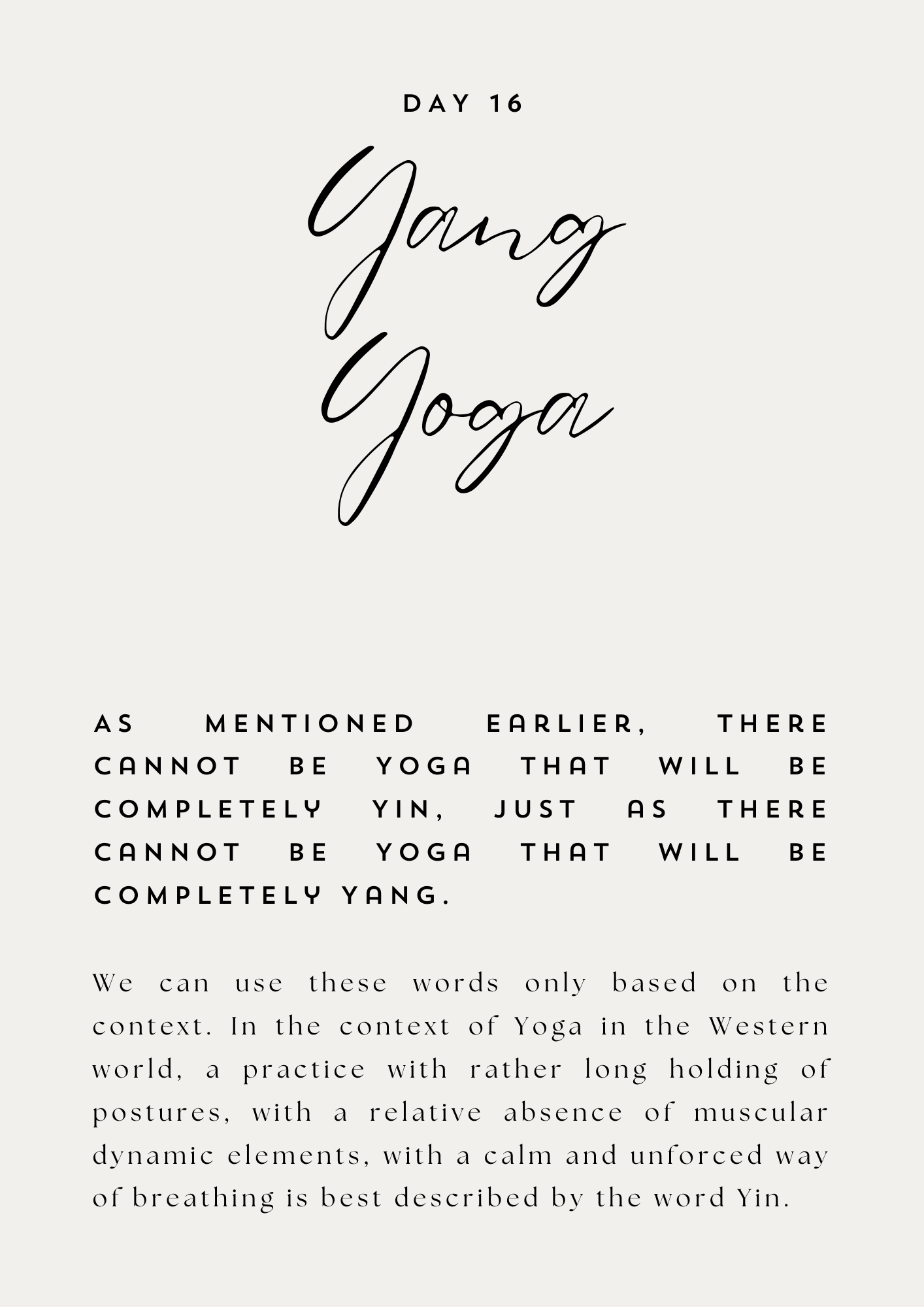 DAY 16

Yang Yoga

AS MENTIONED EARLIER, THERE CANNOT BE YOGA THAT WILL BE COMPLETELY YIN, JUST AS THERE CANNOT BE YOGA THAT WILL BE COMPLETELY YANG.

We can use these words only based on the context. In the context of Yoga in the Western world, a practice with rather long holding of postures, with a relative absence of muscular dynamic elements, with a calm and unforced way of breathing is best described by the word Yin.